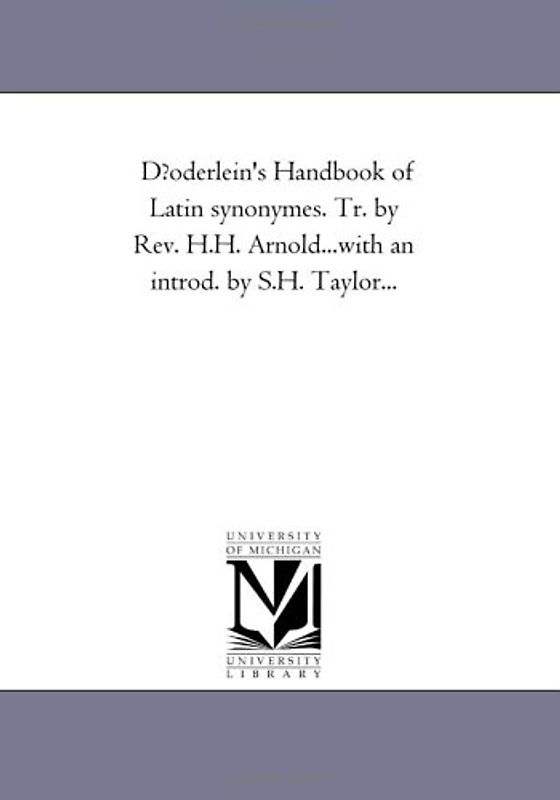 D?oderlein's Handbook of Latin synonymes. Tr. by Rev. H.H. Arnold...with an introd. by S.H. Taylor...

UNIVERSITY OF MICHIGAN

M

UNIVERSITY LIBRARY